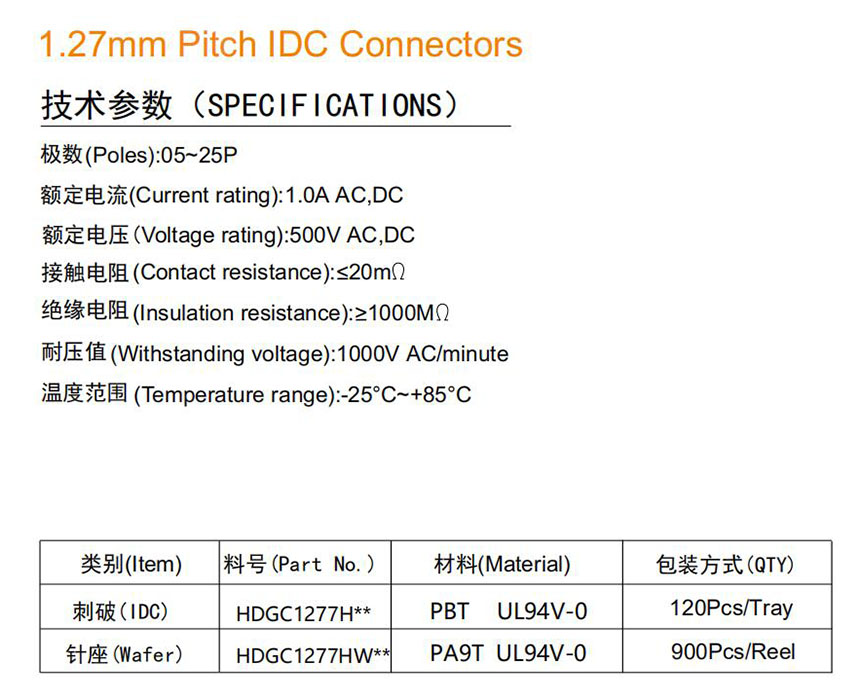 1.27mm Pitch IDC Connectors

技术参数（SPECIFICATIONS）

极数(Poles):05~25P

额定电流(Current rating):1.0A AC,DC

额定电压(Voltage rating):500V AC,DC

接触电阻(Contact resistance):≤20mΩ

绝缘电阻(Insulation resistance):≥1000MΩ

耐压值(Withstanding voltage):1000V AC/minute

温度范围(Temperature range):-25°C~+85°C

| 类别(Item) | 料号(Part No.) | 材料(Material) | 包装方式(QTY) |
|---|---|---|---|
| 刺破(IDC) | HDGC1277H** | PBT UL94V-0 | 120Pcs/Tray |
| 针座(Wafer) | HDGC1277HW** | PA9T UL94V-0 | 900Pcs/Reel |